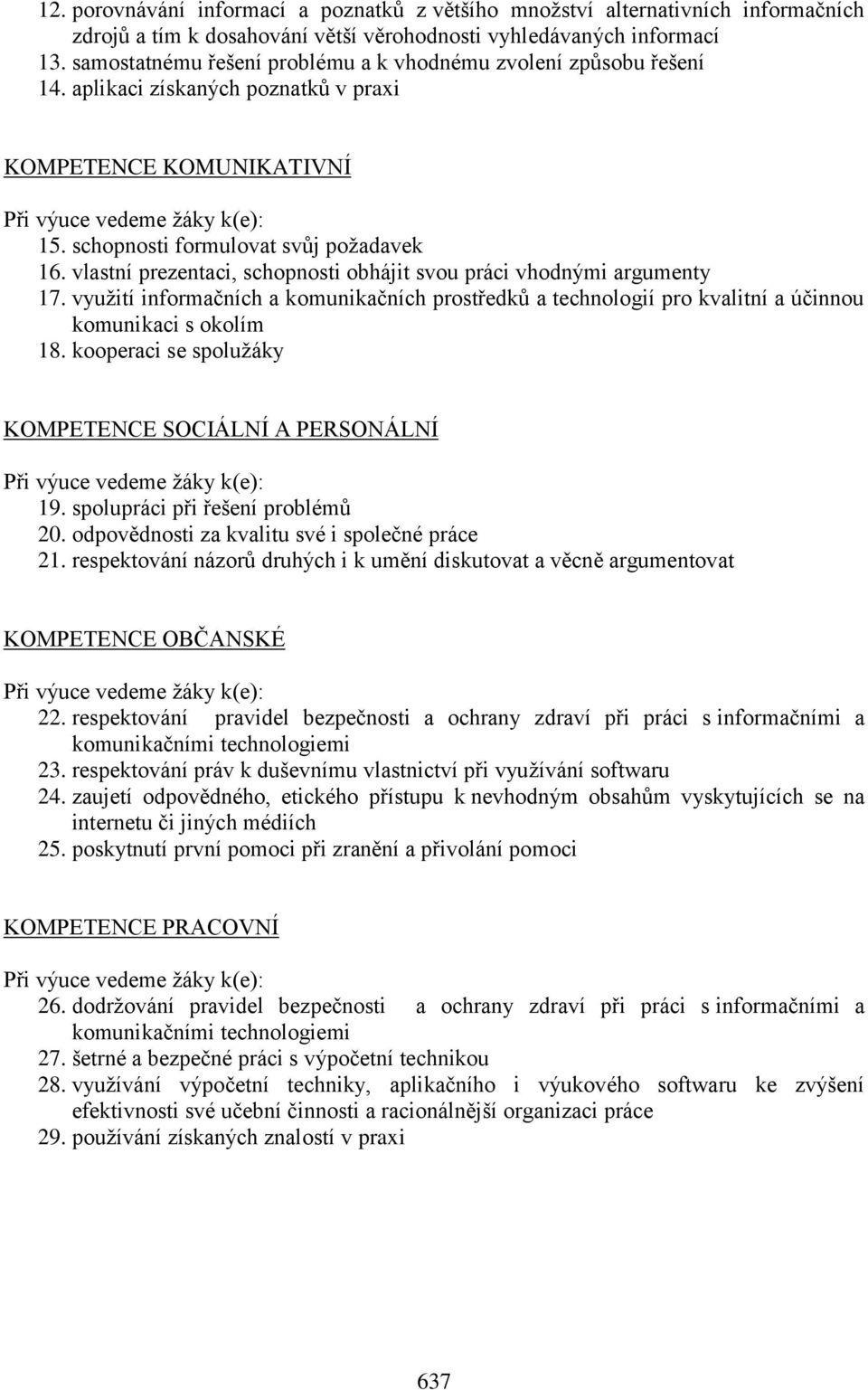 12. porovnávání informací a poznatků z většího množství alternativních informačních zdrojů a tím k dosahování větší věrohodnosti vyhledávaných informací
13. samostatnému řešení problému a k vhodnému zvolení způsobu řešení
14. aplikaci získaných poznatků v praxi

KOMPETENCE KOMUNIKATIVNÍ

Při výuce vedeme žáky k(e):
15. schopnosti formulovat svůj požadavek
16. vlastní prezentaci, schopnosti obhájit svou práci vhodnými argumenty
17. využití informačních a komunikačních prostředků a technologií pro kvalitní a účinnou komunikaci s okolím
18. kooperaci se spolužáky

KOMPETENCE SOCIÁLNÍ A PERSONÁLNÍ

Při výuce vedeme žáky k(e):
19. spolupráci při řešení problémů
20. odpovědnosti za kvalitu své i společné práce
21. respektování názorů druhých i k umění diskutovat a věcně argumentovat

KOMPETENCE OBČANSKÉ

Při výuce vedeme žáky k(e):
22. respektování pravidel bezpečnosti a ochrany zdraví při práci s informačními a komunikačními technologiemi
23. respektování práv k duševnímu vlastnictví při využívání softwaru
24. zaujetí odpovědného, etického přístupu k nevhodným obsahům vyskytujících se na internetu či jiných médiích
25. poskytnutí první pomoci při zranění a přivolání pomoci

KOMPETENCE PRACOVNÍ

Při výuce vedeme žáky k(e):
26. dodržování pravidel bezpečnosti a ochrany zdraví při práci s informačními a komunikačními technologiemi
27. šetrné a bezpečné práci s výpočetní technikou
28. využívání výpočetní techniky, aplikačního i výukového softwaru ke zvýšení efektivnosti své učební činnosti a racionálnější organizaci práce
29. používání získaných znalostí v praxi

637